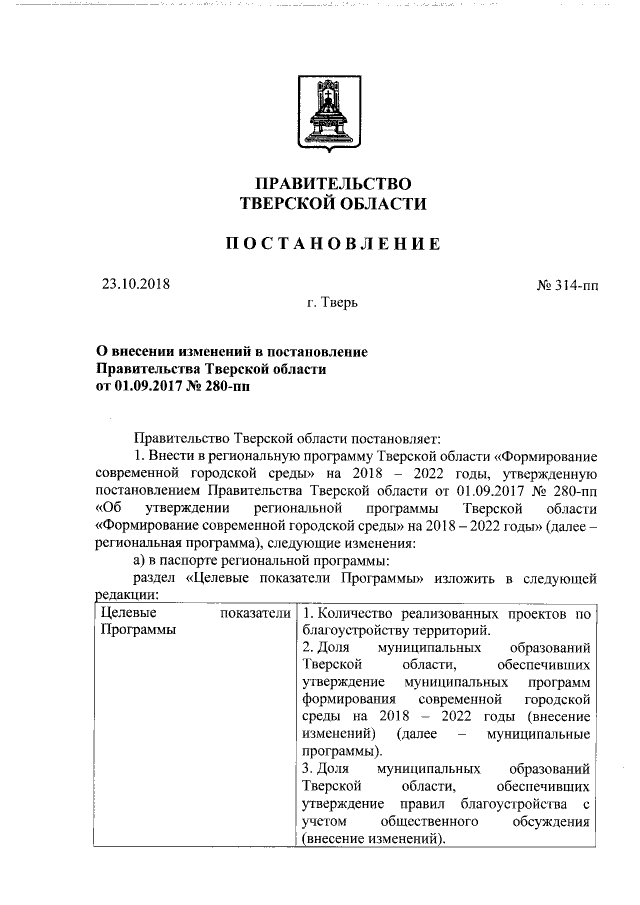 ПРАВИТЕЛЬСТВО
ТВЕРСКОЙ ОБЛАСТИ

ПОСТАНОВЛЕНИЕ

23.10.2018 № 314-пп

г. Тверь

О внесении изменений в постановление Правительства Тверской области от 01.09.2017 № 280-пп

Правительство Тверской области постановляет:

1. Внести в региональную программу Тверской области «Формирование современной городской среды» на 2018 – 2022 годы, утвержденную постановлением Правительства Тверской области от 01.09.2017 № 280-пп «Об утверждении региональной программы Тверской области «Формирование современной городской среды» на 2018 – 2022 годы» (далее – региональная программа), следующие изменения:

а) в паспорте региональной программы:

раздел «Целевые показатели Программы» изложить в следующей редакции:

| Целевые показатели Программы | 1. Количество реализованных проектов по благоустройству территорий. 2. Доля муниципальных образований Тверской области, обеспечивших утверждение муниципальных программ формирования современной городской среды на 2018 – 2022 годы (внесение изменений) (далее – муниципальные программы). 3. Доля муниципальных образований Тверской области, обеспечивших утверждение правил благоустройства с учетом общественного обсуждения (внесение изменений). |
|---|---|